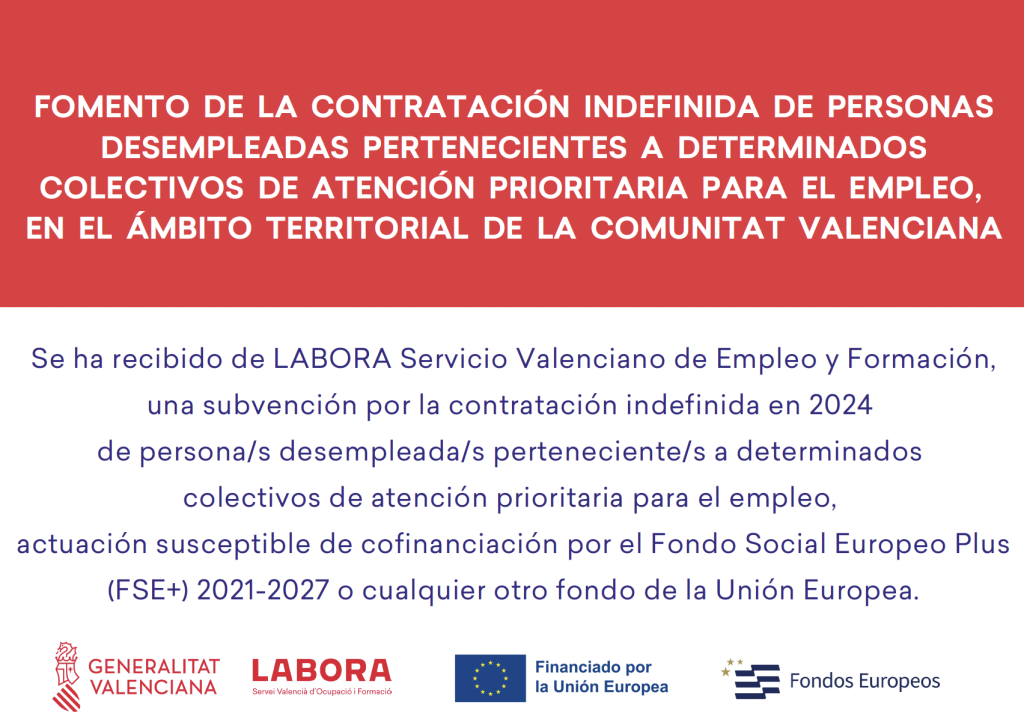 FOMENTO DE LA CONTRATACIÓN INDEFINIDA DE PERSONAS DESEMPLEADAS PERTENECIENTES A DETERMINADOS COLECTIVOS DE ATENCIÓN PRIORITARIA PARA EL EMPLEO, EN EL ÁMBITO TERRITORIAL DE LA COMUNITAT VALENCIANA

Se ha recibido de LABORA Servicio Valenciano de Empleo y Formación, una subvención por la contratación indefinida en 2024 de persona/s desempleada/s perteneciente/s a determinados colectivos de atención prioritaria para el empleo, actuación susceptible de cofinanciación por el Fondo Social Europeo Plus (FSE+) 2021-2027 o cualquier otro fondo de la Unión Europea.

GENERALITAT VALENCIANA

LABORA
Servei Valencià d'Ocupació i Formació

Financiado por la Unión Europea

Fondos Europeos